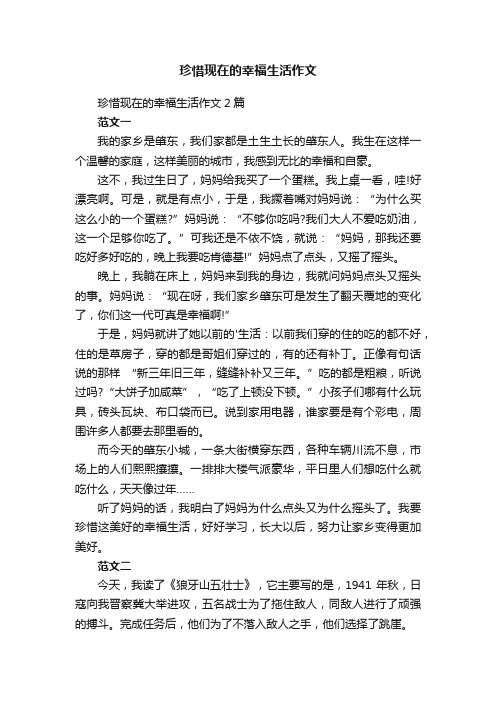 珍惜现在的幸福生活作文

珍惜现在的幸福生活作文 2 篇

范文一

我的家乡是肇东，我们家都是土生土长的肇东人。我生在这样一个温馨的家庭，这样美丽的城市，我感到无比的幸福和自豪。

这不，我过生日了，妈妈给我买了一个蛋糕。我上桌一看，哇!好漂亮啊。可是，就是有点小，于是，我撅着嘴对妈妈说：“为什么买这么小的一个蛋糕?”妈妈说：“不够你吃吗?我们大人不爱吃奶油，这一个足够你吃了。”可我还是不依不饶，就说：“妈妈，那我还要吃好多好吃的，晚上我要吃肯德基!”妈妈点了点头，又摇了摇头。

晚上，我躺在床上，妈妈来到我的身边，我就问妈妈点头又摇头的事。妈妈说：“现在呀，我们家乡肇东可是发生了翻天覆地的变化了，你们这一代可真是幸福啊!”

于是，妈妈就讲了她以前的'生活：以前我们穿的住的吃的都不好，住的是草房子，穿的都是哥姐们穿过的，有的还有补丁。正像有句话说的那样 “新三年旧三年，缝缝补补又三年。”吃的都是粗粮，听说过吗?“大饼子加咸菜”，“吃了上顿没下顿。”小孩子们哪有什么玩具，砖头瓦块、布口袋而已。说到家用电器，谁家要是有个彩电，周围许多人都要去那里看的。

而今天的肇东小城，一条大街横穿东西，各种车辆川流不息，市场上的人们熙熙攘攘。一排排大楼气派豪华，平日里人们想吃什么就吃什么，天天像过年……

听了妈妈的话，我明白了妈妈为什么点头又为什么摇头了。我要珍惜这美好的幸福生活，好好学习，长大以后，努力让家乡变得更加美好。

范文二

今天，我读了《狼牙山五壮士》，它主要写的是，1941 年秋，日寇向我晋察冀大举进攻，五名战士为了拖住敌人，同敌人进行了顽强的搏斗。完成任务后，他们为了不落入敌人之手，他们选择了跳崖。